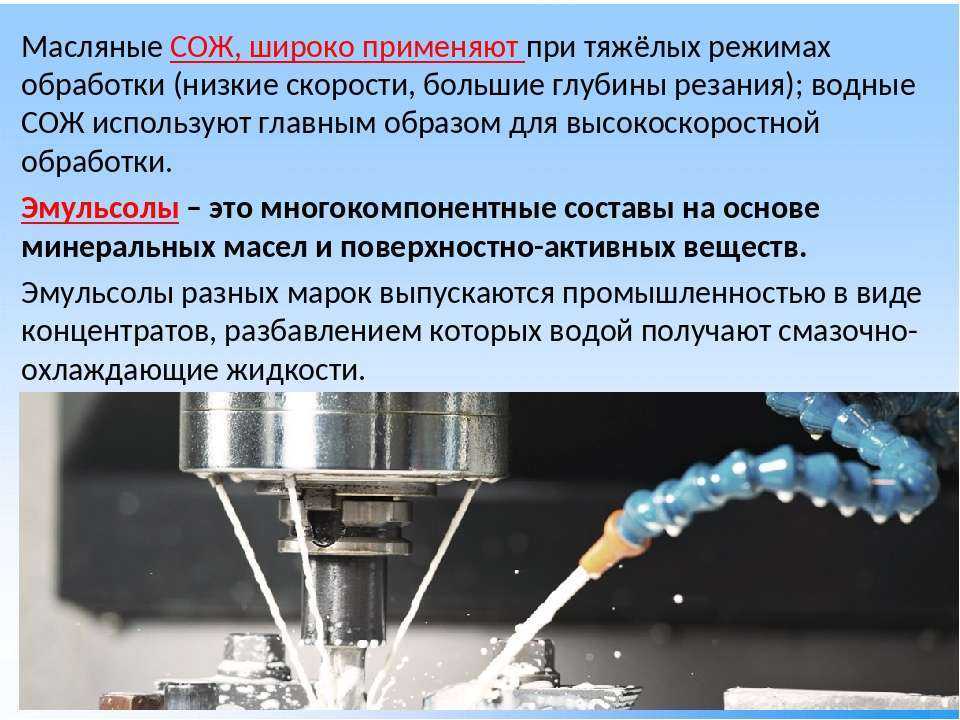 Масляные СОЖ, широко применяют при тяжёлых режимах обработки (низкие скорости, большие глубины резания); водные СОЖ используют главным образом для высокоскоростной обработки.

Эмульсолы – это многокомпонентные составы на основе минеральных масел и поверхностно-активных веществ.

Эмульсолы разных марок выпускаются промышленностью в виде концентратов, разбавлением которых водой получают смазочно-охлаждающие жидкости.